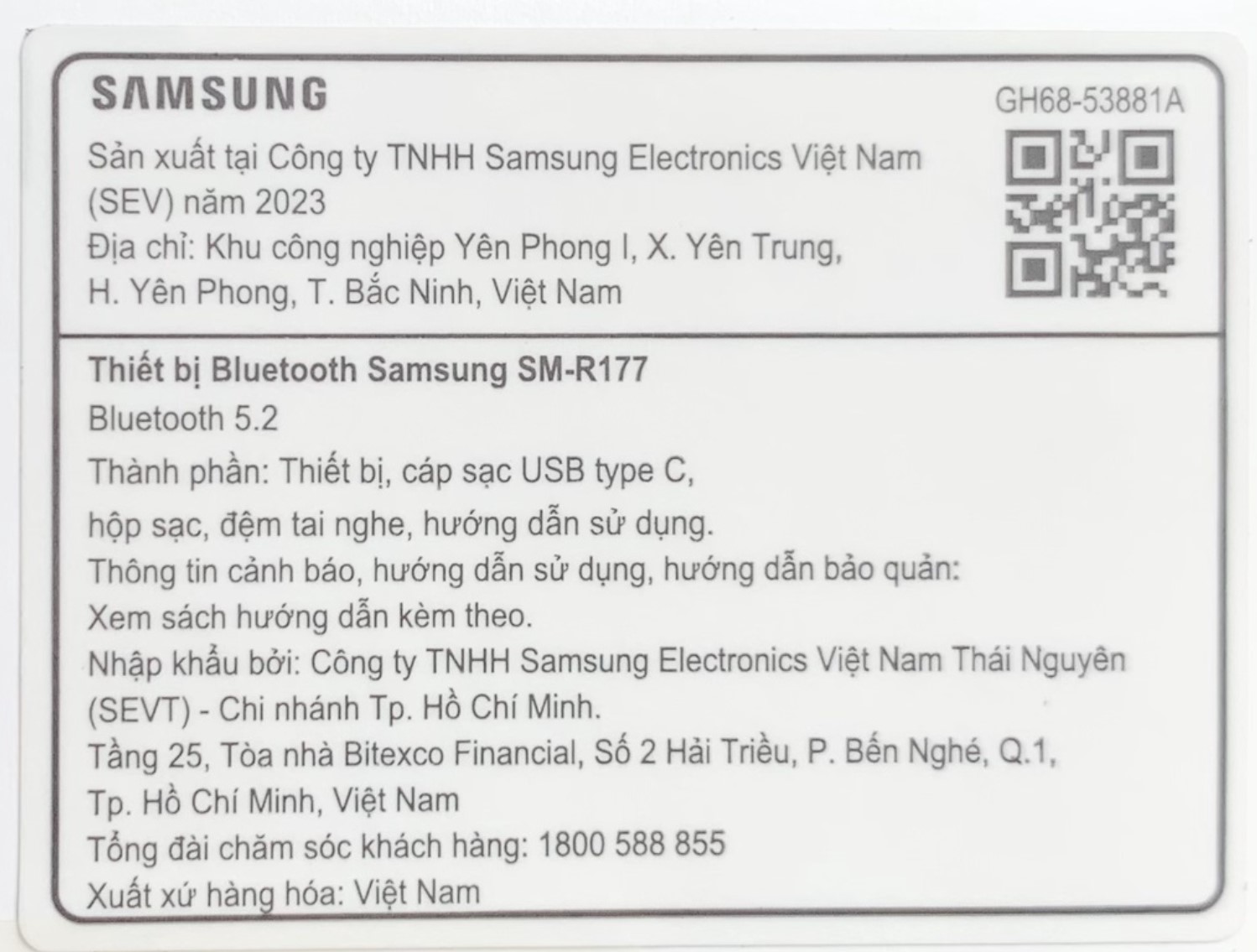 SAMSUNG

GH68-53881A

Sản xuất tại Công ty TNHH Samsung Electronics Việt Nam (SEV) năm 2023
Địa chỉ: Khu công nghiệp Yên Phong I, X. Yên Trung, H. Yên Phong, T. Bắc Ninh, Việt Nam

Thiết bị Bluetooth Samsung SM-R177
Bluetooth 5.2
Thành phần: Thiết bị, cáp sạc USB type C, hộp sạc, đệm tai nghe, hướng dẫn sử dụng.
Thông tin cảnh báo, hướng dẫn sử dụng, hướng dẫn bảo quản: Xem sách hướng dẫn kèm theo.
Nhập khẩu bởi: Công ty TNHH Samsung Electronics Việt Nam Thái Nguyên (SEVT) - Chi nhánh Tp. Hồ Chí Minh.
Tầng 25, Tòa nhà Bitexco Financial, Số 2 Hải Triều, P. Bến Nghé, Q.1, Tp. Hồ Chí Minh, Việt Nam
Tổng đài chăm sóc khách hàng: 1800 588 855
Xuất xứ hàng hóa: Việt Nam